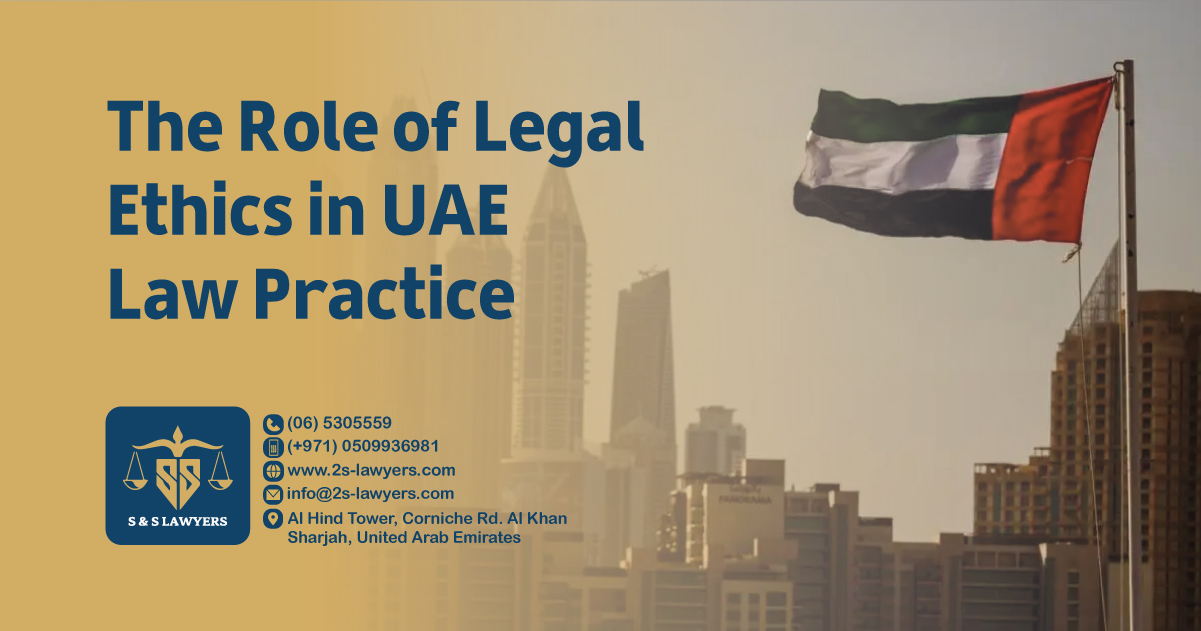 The Role of Legal Ethics in UAE Law Practice

SS
S & S LAWYERS

(06) 5305559
(+971) 0509936981
www.2s-lawyers.com
info@2s-lawyers.com
Al Hind Tower, Corniche Rd. Al Khan Sharjah, United Arab Emirates

PANORAMA